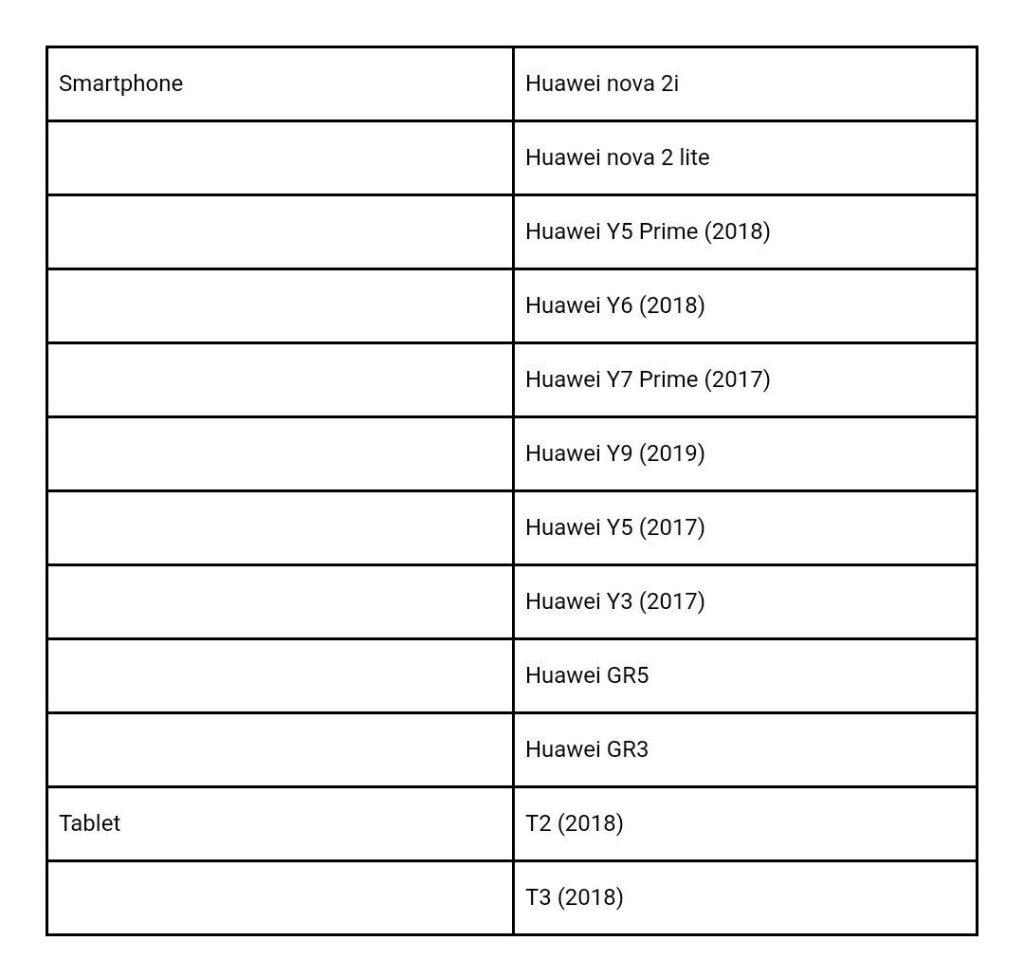 | Smartphone | Huawei nova 2i |
|---|---|
| | Huawei nova 2 lite |
| | Huawei Y5 Prime (2018) |
| | Huawei Y6 (2018) |
| | Huawei Y7 Prime (2017) |
| | Huawei Y9 (2019) |
| | Huawei Y5 (2017) |
| | Huawei Y3 (2017) |
| | Huawei GR5 |
| | Huawei GR3 |
| Tablet | T2 (2018) |
| | T3 (2018) |